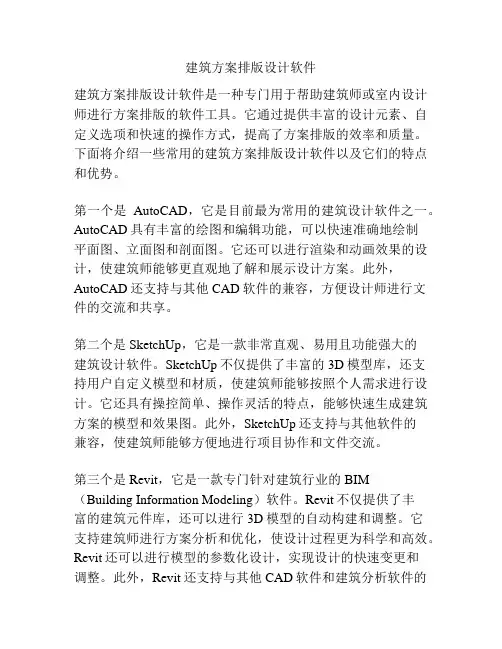 建筑方案排版设计软件

建筑方案排版设计软件是一种专门用于帮助建筑师或室内设计师进行方案排版的软件工具。它通过提供丰富的设计元素、自定义选项和快速的操作方式，提高了方案排版的效率和质量。下面将介绍一些常用的建筑方案排版设计软件以及它们的特点和优势。

第一个是 AutoCAD，它是目前最为常用的建筑设计软件之一。AutoCAD 具有丰富的绘图和编辑功能，可以快速准确地绘制平面图、立面图和剖面图。它还可以进行渲染和动画效果的设计，使建筑师能够更直观地了解和展示设计方案。此外，AutoCAD 还支持与其他 CAD 软件的兼容，方便设计师进行文件的交流和共享。

第二个是 SketchUp，它是一款非常直观、易用且功能强大的建筑设计软件。SketchUp 不仅提供了丰富的 3D 模型库，还支持用户自定义模型和材质，使建筑师能够按照个人需求进行设计。它还具有操控简单、操作灵活的特点，能够快速生成建筑方案的模型和效果图。此外，SketchUp 还支持与其他软件的兼容，使建筑师能够方便地进行项目协作和文件交流。

第三个是 Revit，它是一款专门针对建筑行业的 BIM（Building Information Modeling）软件。Revit 不仅提供了丰富的建筑元件库，还可以进行 3D 模型的自动构建和调整。它支持建筑师进行方案分析和优化，使设计过程更为科学和高效。Revit 还可以进行模型的参数化设计，实现设计的快速变更和调整。此外，Revit 还支持与其他 CAD 软件和建筑分析软件的